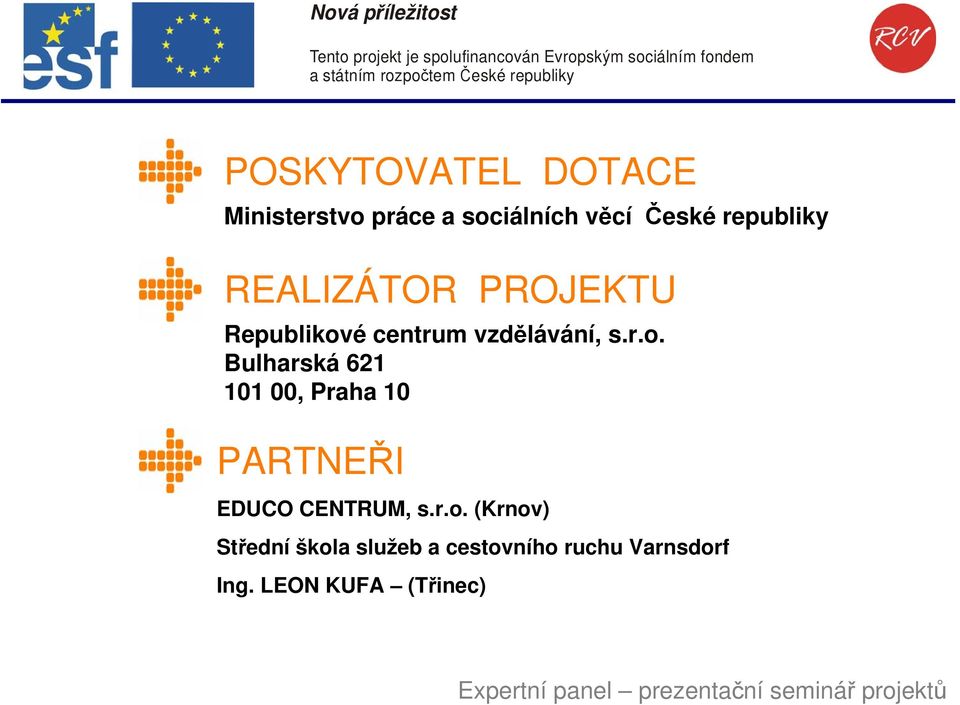 esf

Nová příležitost

Tento projekt je spolufinancován Evropským sociálním fondem a státním rozpočtem České republiky

RCV

POSKYTOVATEL DOTACE

Ministerstvo práce a sociálních věcí České republiky

REALIZÁTOR PROJEKTU

Republikové centrum vzdělávání, s.r.o.
Bulharská 621
101 00, Praha 10

PARTNEŘI

EDUCO CENTRUM, s.r.o. (Krnov)

Střední škola služeb a cestovního ruchu Varnsdorf

Ing. LEON KUFA – (Třinec)

Expertní panel – prezentační seminář projektů